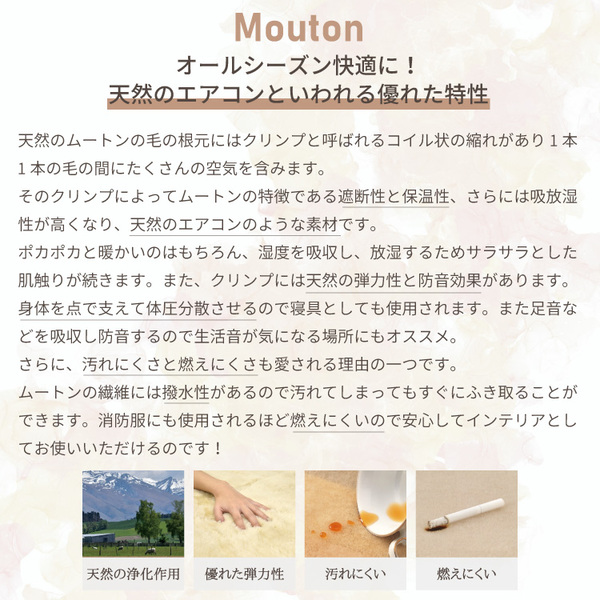 Mouton

オールシーズン快適に！

天然のエアコンといわれる優れた特性

天然のムートンの毛の根元にはクリンプと呼ばれるコイル状の縮れがあり１本１本の毛の間にたくさんの空気を含みます。

そのクリンプによってムートンの特徴である遮断性と保温性、さらには吸放湿性が高くなり、天然のエアコンのような素材です。

ポカポカと暖かいのはもちろん、湿度を吸収し、放湿するためサラサラとした肌触りが続きます。また、クリンプには天然の弾力性と防音効果があります。

身体を点で支えて体圧分散させるので寝具としても使用されます。また足音などを吸収し防音するので生活音が気になる場所にもオススメ。

さらに、汚れにくさと燃えにくさも愛される理由の一つです。

ムートンの繊維には撥水性があるので汚れてしまってもすぐにふき取ることができます。消防服にも使用されるほど燃えにくいので安心してインテリアとしてお使いいただけるのです！

天然の浄化作用

優れた弾力性

汚れにくい

燃えにくい